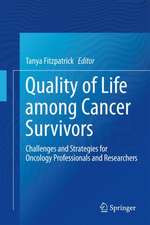 Tanya Fitzpatrick Editor

Quality of Life among Cancer Survivors

Challenges and Strategies for Oncology Professionals and Researchers

Springer